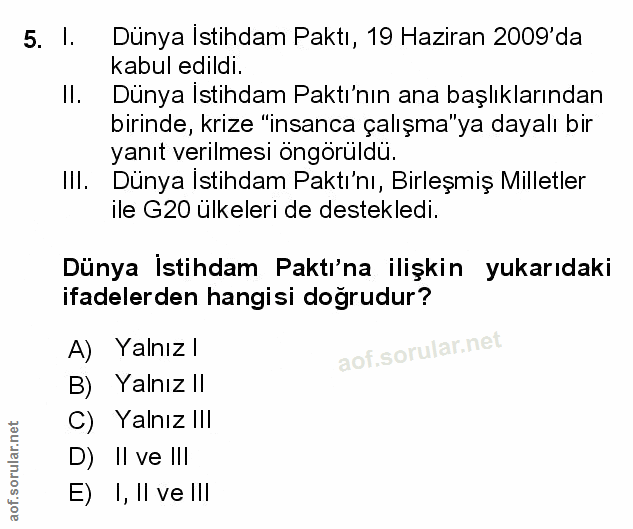 5. I. Dünya İstihdam Paktı, 19 Haziran 2009'da kabul edildi.
II. Dünya İstihdam Paktı'nın ana başlıklarından birinde, krize "insanca çalışma"ya dayalı bir yanıt verilmesi öngörüldü.
III. Dünya İstihdam Paktı'nı, Birleşmiş Milletler ile G20 ülkeleri de destekledi.

Dünya İstihdam Paktı'na ilişkin yukarıdaki ifadelerden hangisi doğrudur?

A) Yalnız I
B) Yalnız II
C) Yalnız III
D) II ve III
E) I, II ve III

aof.sorular.net

aof.sorular.net